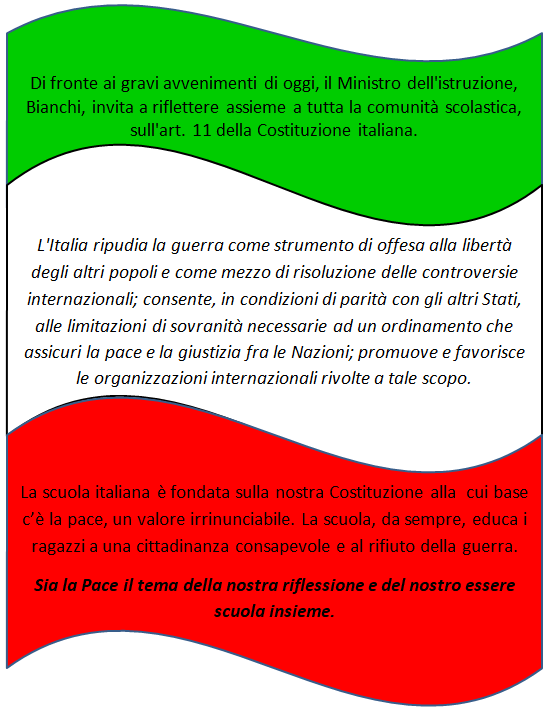 Di fronte ai gravi avvenimenti di oggi, il Ministro dell'istruzione, Bianchi, invita a riflettere assieme a tutta la comunità scolastica, sull'art. 11 della Costituzione italiana.

L'Italia ripudia la guerra come strumento di offesa alla libertà degli altri popoli e come mezzo di risoluzione delle controversie internazionali; consente, in condizioni di parità con gli altri Stati, alle limitazioni di sovranità necessarie ad un ordinamento che assicuri la pace e la giustizia fra le Nazioni; promuove e favorisce le organizzazioni internazionali rivolte a tale scopo.

La scuola italiana è fondata sulla nostra Costituzione alla cui base c'è la pace, un valore irrinunciabile. La scuola, da sempre, educa i ragazzi a una cittadinanza consapevole e al rifiuto della guerra.

Sia la Pace il tema della nostra riflessione e del nostro essere scuola insieme.